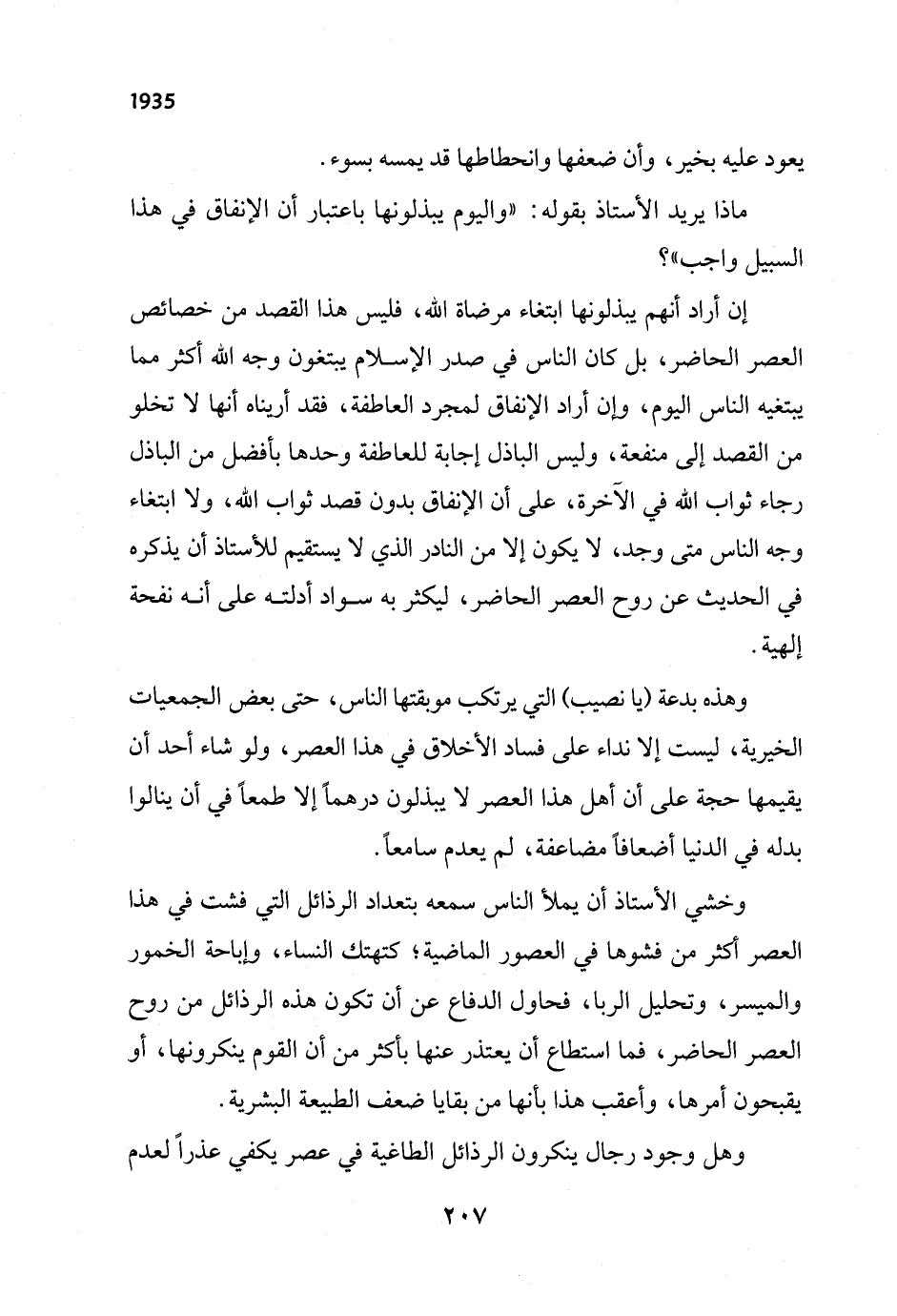 1935

يعود عليه بخير، وأن ضعفها وانحطاطها قد يمسه بسوء.

ماذا يريد الأستاذ بقوله: «واليوم يبذلونها باعتبار أن الإنفاق في هذا السبيل واجب»؟

إن أراد أنهم يبذلونها ابتغاء مرضاة الله، فليس هذا القصد من خصائص العصر الحاضر، بل كان الناس في صدر الإسلام يبتغون وجه الله أكثر مما يبتغيه الناس اليوم، وإن أراد الإنفاق لمجرد العاطفة، فقد أريناه أنها لا تخلو من القصد إلى منفعة، وليس الباذل إجابة للعاطفة وحدها بأفضل من الباذل رجاء ثواب الله في الآخرة، على أن الإنفاق بدون قصد ثواب الله، ولا ابتغاء وجه الناس متى وجد، لا يكون إلا من النادر الذي لا يستقيم للأستاذ أن يذكره في الحديث عن روح العصر الحاضر، ليكثر به سواد أدلته على أنه نفحة إلهية.

وهذه بدعة (يا نصيب) التي يرتكب موبقتها الناس، حتى بعض الجمعيات الخيرية، ليست إلا نداء على فساد الأخلاق في هذا العصر، ولو شاء أحد أن يقيمها حجة على أن أهل هذا العصر لا يبذلون درهماً إلا طمعاً في أن ينالوا بدله في الدنيا أضعافاً مضاعفة، لم يعدم سامعاً.

وخشي الأستاذ أن يملأ الناس سمعه بتعداد الرذائل التي فشت في هذا العصر أكثر من فشوها في العصور الماضية؛ كتهتك النساء، وإباحة الخمور والميسر، وتحليل الربا، فحاول الدفاع عن أن تكون هذه الرذائل من روح العصر الحاضر، فما استطاع أن يعتذر عنها بأكثر من أن القوم ينكرونها، أو يقبحون أمرها، وأعقب هذا بأنها من بقايا ضعف الطبيعة البشرية.

وهل وجود رجال ينكرون الرذائل الطاغية في عصر يكفي عذراً لعدم

٢٠٧